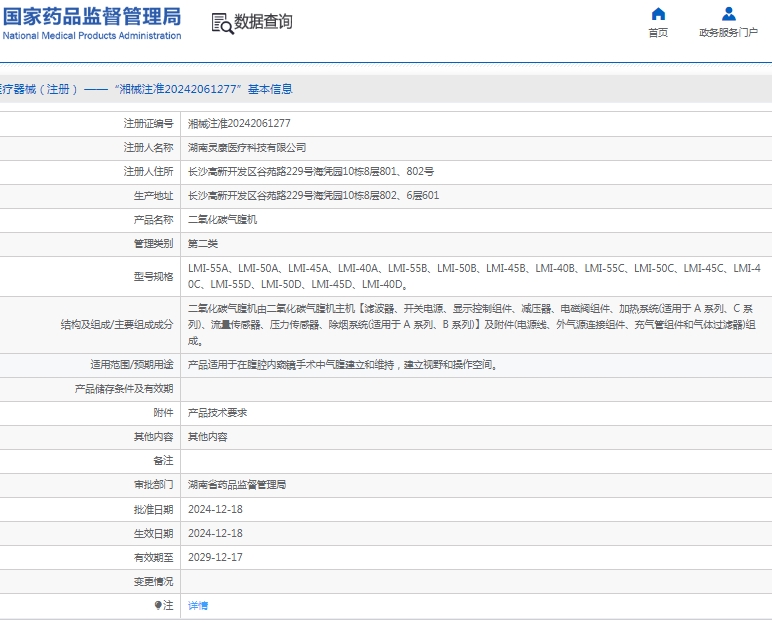 国家药品监督管理局
National Medical Products Administration

数据查询

首页
政务服务门户

医疗器械（注册）——“湘械注准20242061277”基本信息

| 注册证编号 | 湘械注准20242061277 |
|---|---|
| 注册人名称 | 湖南灵康医疗科技有限公司 |
| 注册人住所 | 长沙高新开发区谷苑路229号海凭园10栋8层801、802号 |
| 生产地址 | 长沙高新开发区谷苑路229号海凭园10栋8层802、6层601 |
| 产品名称 | 二氧化碳气腹机 |
| 管理类别 | 第二类 |
| 型号规格 | LMI-55A、LMI-50A、LMI-45A、LMI-40A、LMI-55B、LMI-50B、LMI-45B、LMI-40B、LMI-55C、LMI-50C、LMI-45C、LMI-40C、LMI-55D、LMI-50D、LMI-45D、LMI-40D。 |
| 结构及组成/主要组成成分 | 二氧化碳气腹机由二氧化碳气腹机主机【滤波器、开关电源、显示控制组件、减压器、电磁阀组件、加热系统(适用于 A 系列、C 系列)、流量传感器、压力传感器、除烟系统(适用于 A 系列、B 系列)】及附件(电源线、外气源连接组件、充气管组件和气体过滤器)组成。 |
| 适用范围/预期用途 | 产品适用于在腹腔内窥镜手术中气腹建立和维持，建立视野和操作空间。 |
| 产品储存条件及有效期 | |
| 附件 | 产品技术要求 |
| 其他内容 | 其他内容 |
| 备注 | |
| 审批部门 | 湖南省药品监督管理局 |
| 批准日期 | 2024-12-18 |
| 生效日期 | 2024-12-18 |
| 有效期至 | 2029-12-17 |
| 变更情况 | |
| 注 | 详情 |